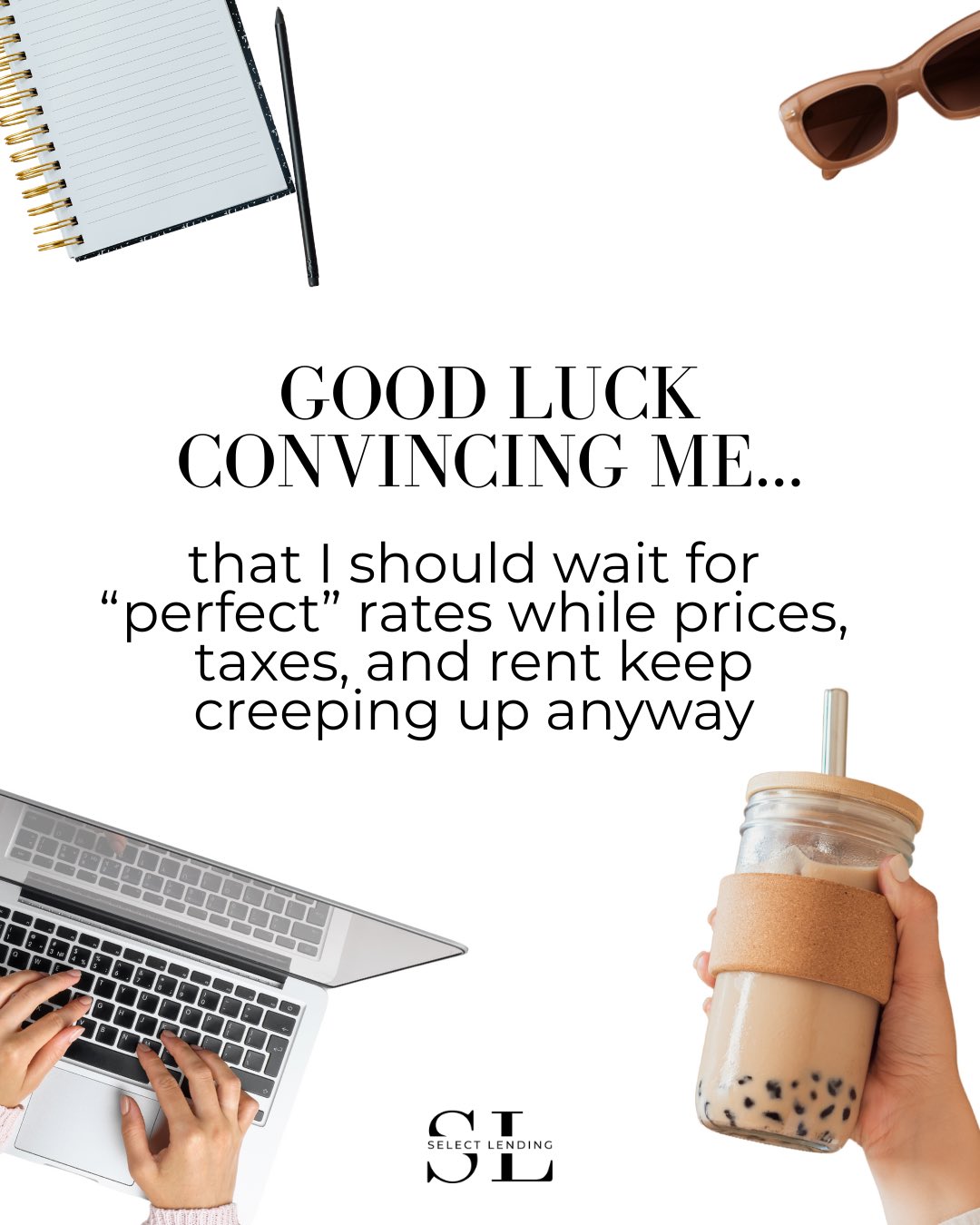 GOOD LUCK CONVINCING ME...

that I should wait for “perfect” rates while prices, taxes, and rent keep creeping up anyway

SL
SELECT LENDING